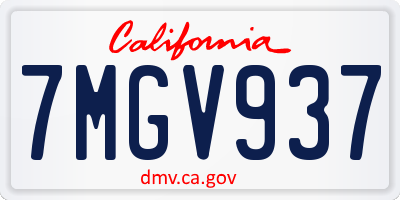 California

7MGV937

dmv.ca.gov